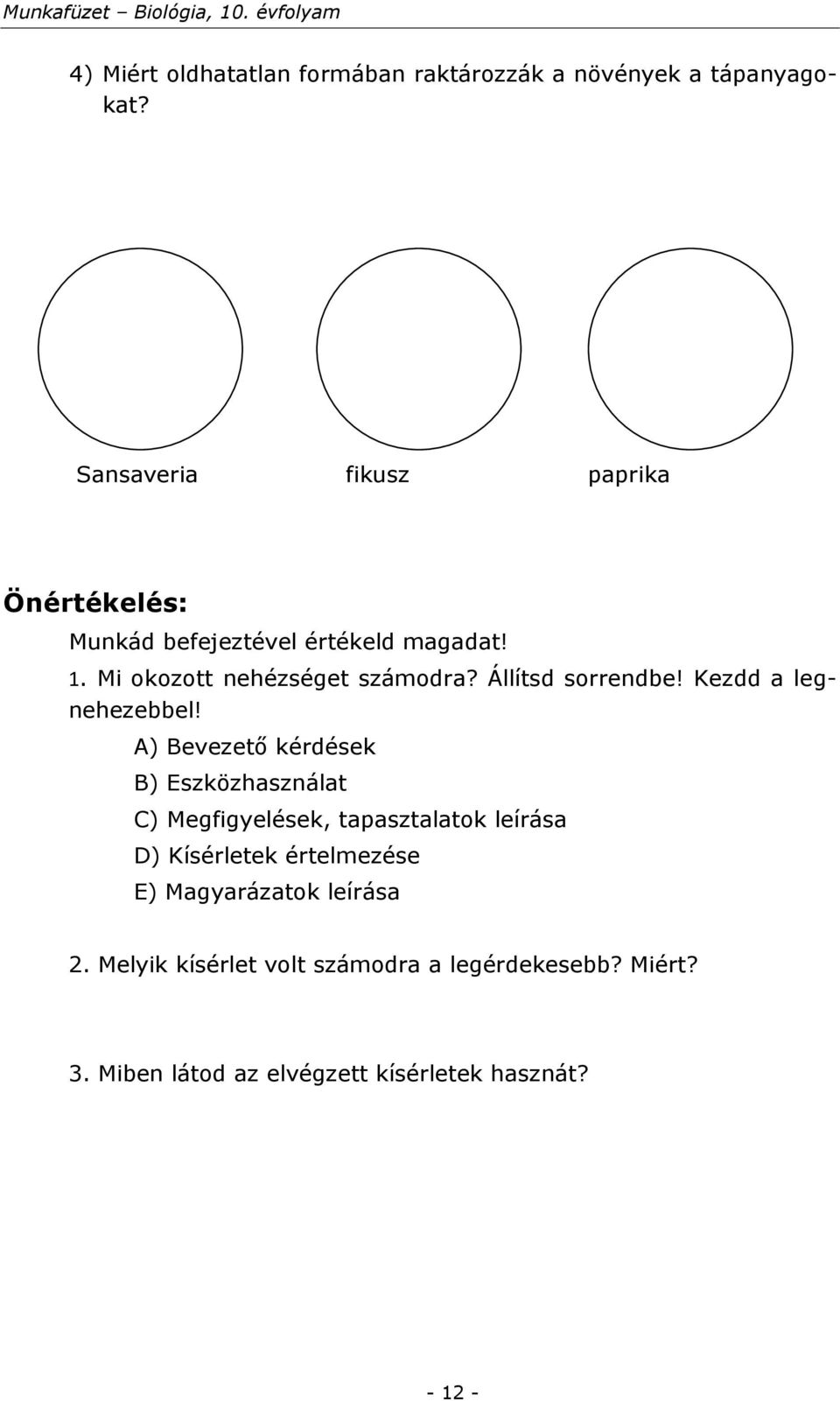 Munkafüzet – Biológia, 10. évfolyam

4) Miért oldhatatlan formában raktározzák a növények a tápanyagokat?

Sansaveria fikusz paprika

Önértékelés:

Munkád befejeztével értékeld magadat!

1. Mi okozott nehézséget számodra? Állítsd sorrendbe! Kezdd a legnehezebbel!

A) Bevezető kérdések
B) Eszközhasználat
C) Megfigyelések, tapasztalatok leírása
D) Kísérletek értelmezése
E) Magyarázatok leírása

2. Melyik kísérlet volt számodra a legérdekesebb? Miért?

3. Miben látod az elvégzett kísérletek hasznát?

- 12 -